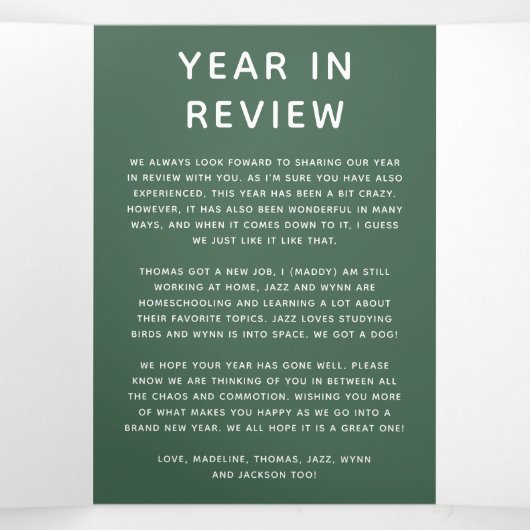 YEAR IN REVIEW

WE ALWAYS LOOK FOWARD TO SHARING OUR YEAR IN REVIEW WITH YOU. AS I'M SURE YOU HAVE ALSO EXPERIENCED, THIS YEAR HAS BEEN A BIT CRAZY. HOWEVER, IT HAS ALSO BEEN WONDERFUL IN MANY WAYS, AND WHEN IT COMES DOWN TO IT, I GUESS WE JUST LIKE IT LIKE THAT.

THOMAS GOT A NEW JOB, I (MADDY) AM STILL WORKING AT HOME, JAZZ AND WYNN ARE HOMESCHOOLING AND LEARNING A LOT ABOUT THEIR FAVORITE TOPICS. JAZZ LOVES STUDYING BIRDS AND WYNN IS INTO SPACE. WE GOT A DOG!

WE HOPE YOUR YEAR HAS GONE WELL. PLEASE KNOW WE ARE THINKING OF YOU IN BETWEEN ALL THE CHAOS AND COMMOTION. WISHING YOU MORE OF WHAT MAKES YOU HAPPY AS WE GO INTO A BRAND NEW YEAR. WE ALL HOPE IT IS A GREAT ONE!

LOVE, MADELINE, THOMAS, JAZZ, WYNN
AND JACKSON TOO!